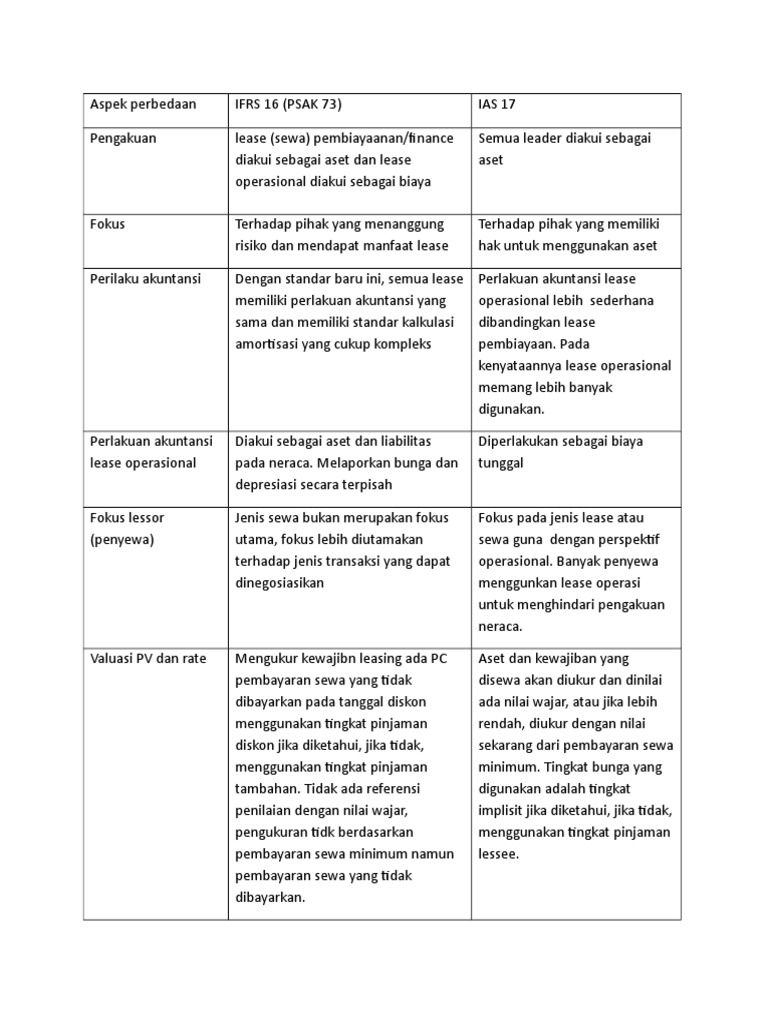 | Aspek perbedaan | IFRS 16 (PSAK 73) | IAS 17 |
|---|---|---|
| Pengakuan | lease (sewa) pembiayaanan/finance diakui sebagai aset dan lease operasional diakui sebagai biaya | Semua leader diakui sebagai aset |
| Fokus | Terhadap pihak yang menanggung risiko dan mendapat manfaat lease | Terhadap pihak yang memiliki hak untuk menggunakan aset |
| Perilaku akuntansi | Dengan standar baru ini, semua lease memiliki perlakuan akuntansi yang sama dan memiliki standar kalkulasi amortisasi yang cukup kompleks | Perlakuan akuntansi lease operasional lebih sederhana dibandingkan lease pembiayaan. Pada kenyataannya lease operasional memang lebih banyak digunakan. |
| Perlakuan akuntansi lease operasional | Diakui sebagai aset dan liabilitas pada neraca. Melaporkan bunga dan depresiasi secara terpisah | Diperlakukan sebagai biaya tunggal |
| Fokus lessor (penyewa) | Jenis sewa bukan merupakan fokus utama, fokus lebih diutamakan terhadap jenis transaksi yang dapat dinegosiasikan | Fokus pada jenis lease atau sewa guna dengan perspektif operasional. Banyak penyewa menggunkan lease operasi untuk menghindari pengakuan neraca. |
| Valuasi PV dan rate | Mengukur kewajibn leasing ada PC pembayaran sewa yang tidak dibayarkan pada tanggal diskon menggunakan tingkat pinjaman diskon jika diketahui, jika tidak, menggunakan tingkat pinjaman tambahan. Tidak ada referensi penilaian dengan nilai wajar, pengukuran tidk berdasarkan pembayaran sewa minimum namun pembayaran sewa yang tidak dibayarkan. | Aset dan kewajiban yang disewa akan diukur dan dinilai ada nilai wajar, atau jika lebih rendah, diukur dengan nilai sekarang dari pembayaran sewa minimum. Tingkat bunga yang digunakan adalah tingkat implisit jika diketahui, jika tidak, menggunakan tingkat pinjaman lessee. |